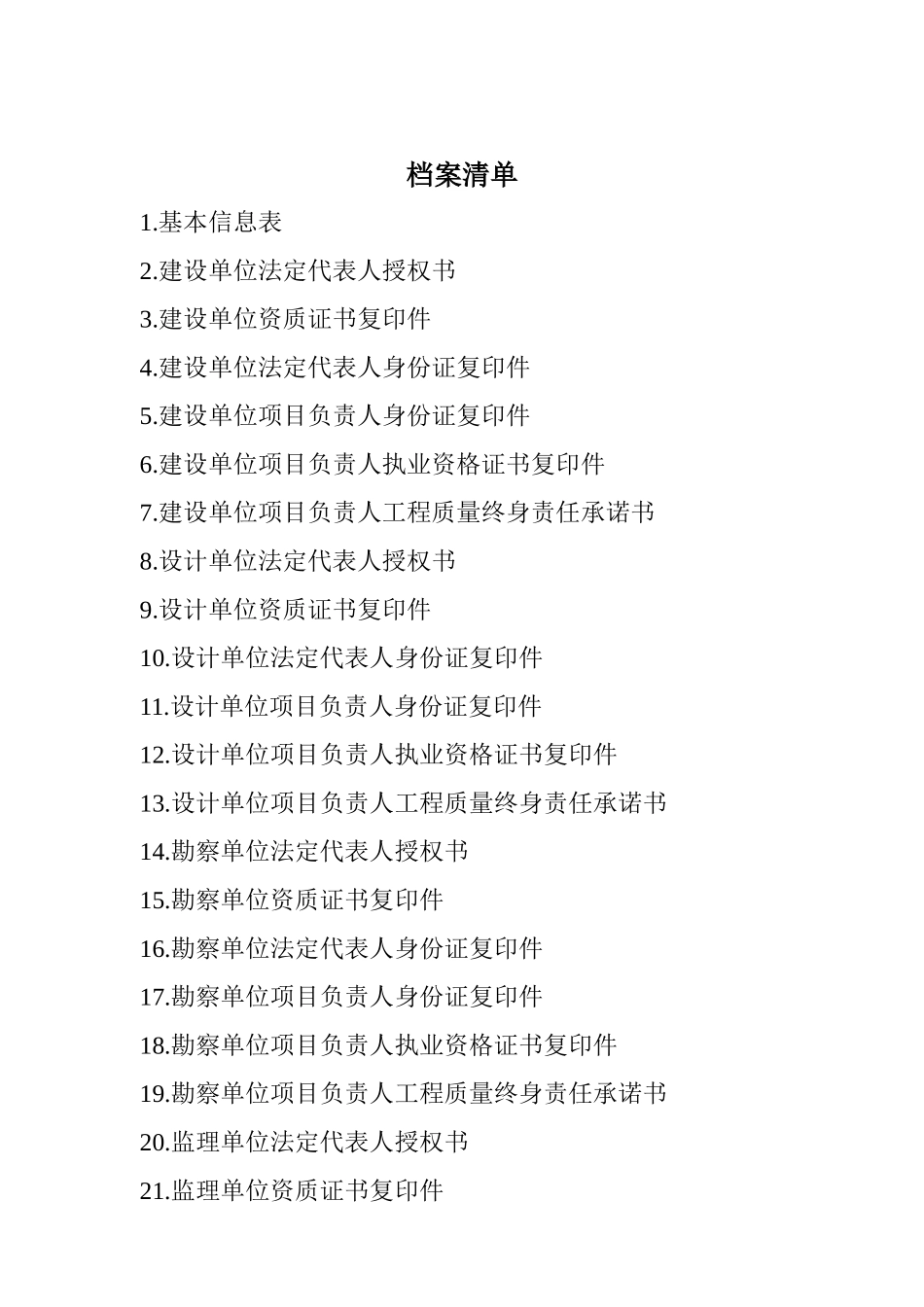 档案清单

1.基本信息表

2.建设单位法定代表人授权书

3.建设单位资质证书复印件

4.建设单位法定代表人身份证复印件

5.建设单位项目负责人身份证复印件

6.建设单位项目负责人执业资格证书复印件

7.建设单位项目负责人工程质量终身责任承诺书

8.设计单位法定代表人授权书

9.设计单位资质证书复印件

10.设计单位法定代表人身份证复印件

11.设计单位项目负责人身份证复印件

12.设计单位项目负责人执业资格证书复印件

13.设计单位项目负责人工程质量终身责任承诺书

14.勘察单位法定代表人授权书

15.勘察单位资质证书复印件

16.勘察单位法定代表人身份证复印件

17.勘察单位项目负责人身份证复印件

18.勘察单位项目负责人执业资格证书复印件

19.勘察单位项目负责人工程质量终身责任承诺书

20.监理单位法定代表人授权书

21.监理单位资质证书复印件